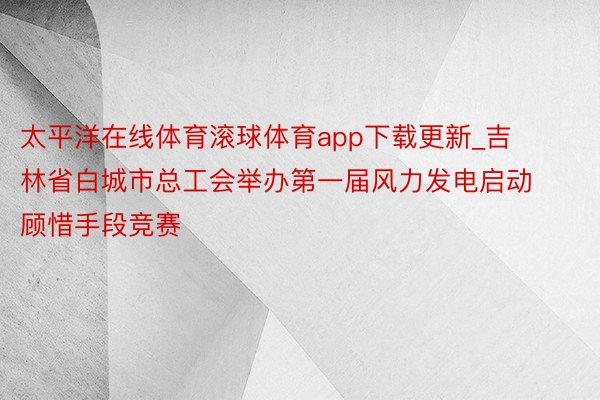 太平洋在线体育滚球体育app下载更新_吉林省白城市总工会举办第一届风力发电启动顾惜手段竞赛